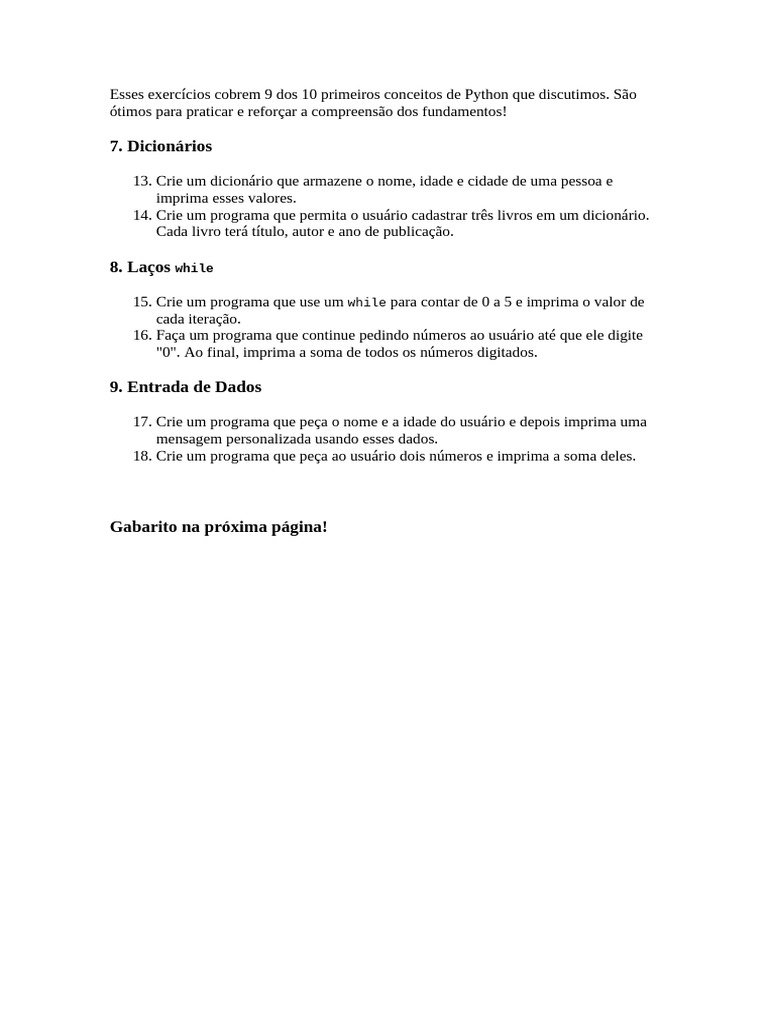 Esses exercícios cobrem 9 dos 10 primeiros conceitos de Python que discutimos. São ótimos para praticar e reforçar a compreensão dos fundamentos!

7. Dicionários

13. Crie um dicionário que armazene o nome, idade e cidade de uma pessoa e imprima esses valores.
14. Crie um programa que permita o usuário cadastrar três livros em um dicionário. Cada livro terá título, autor e ano de publicação.

8. Laços while

15. Crie um programa que use um while para contar de 0 a 5 e imprima o valor de cada iteração.
16. Faça um programa que continue pedindo números ao usuário até que ele digite "0". Ao final, imprima a soma de todos os números digitados.

9. Entrada de Dados

17. Crie um programa que peça o nome e a idade do usuário e depois imprima uma mensagem personalizada usando esses dados.
18. Crie um programa que peça ao usuário dois números e imprima a soma deles.

Gabarito na próxima página!